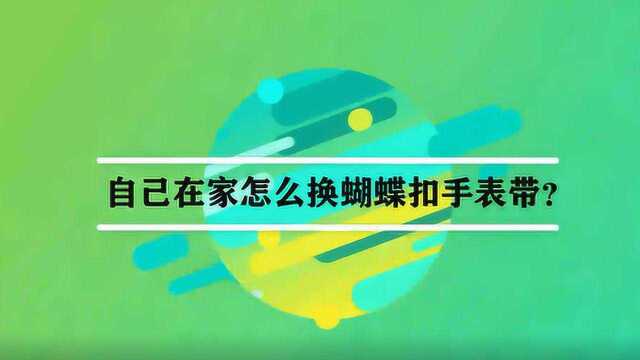 自己在家怎么换蝴蝶扣手表带?